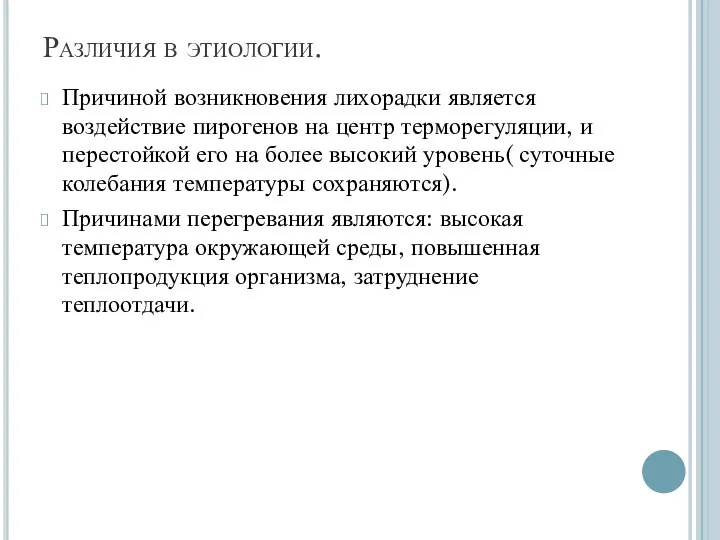 Различия в этиологии.

Причиной возникновения лихорадки является воздействие пирогенов на центр терморегуляции, и перестойкой его на более высокий уровень( суточные колебания температуры сохраняются).

Причинами перегревания являются: высокая температура окружающей среды, повышенная теплопродукция организма, затруднение теплоотдачи.